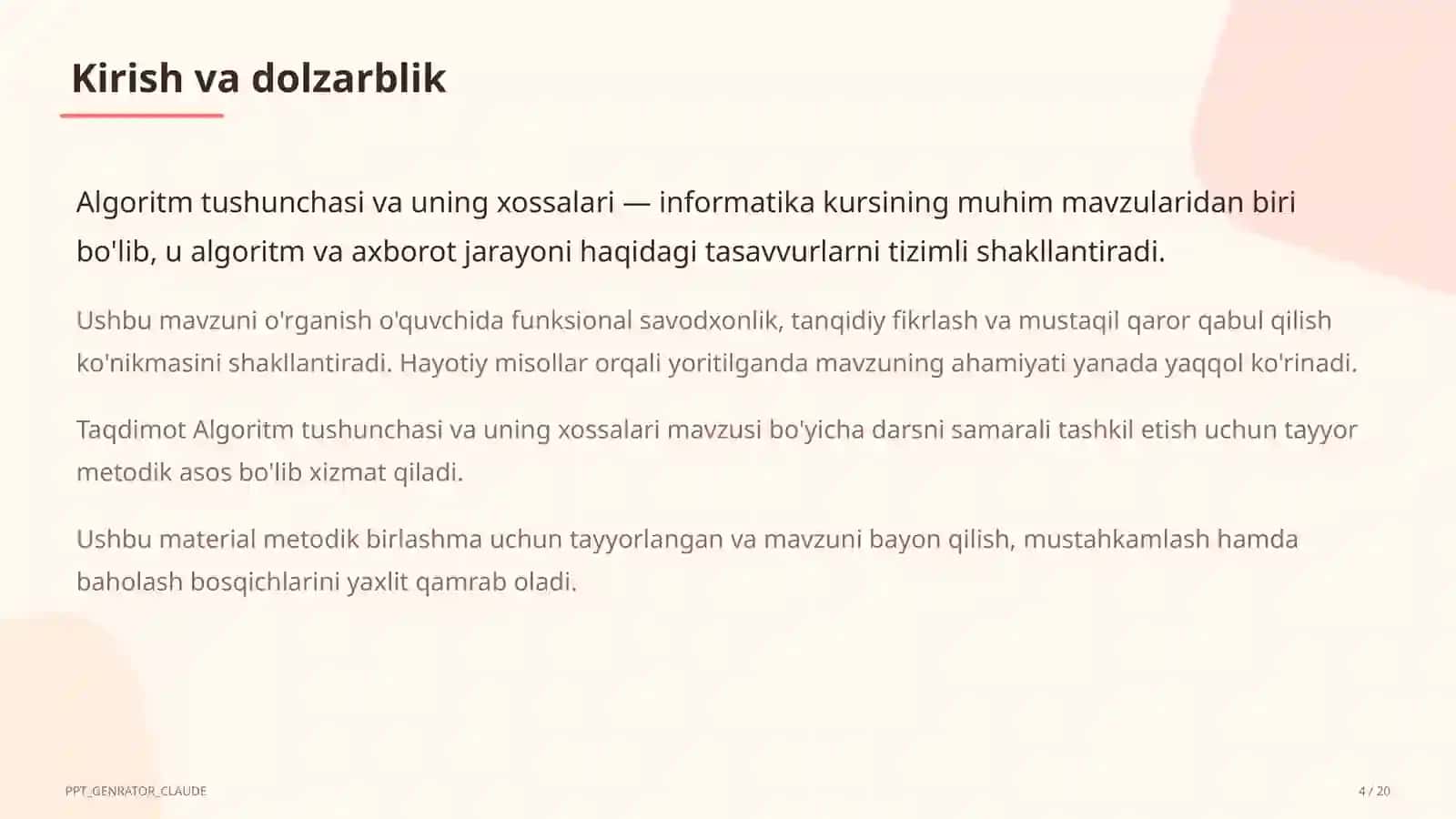 Kirish va dolzarblik

Algoritm tushunchasi va uning xossalari — informatika kursining muhim mavzularidan biri bo'lib, u algoritm va axborot jarayoni haqidagi tasavvurlarni tizimli shakllantiradi.

Ushbu mavzuni o'rganish o'quvchida funksional savodxonlik, tanqidiy fikrlash va mustaqil qaror qabul qilish ko'nikmasini shakllantiradi. Hayotiy misollar orqali yoritilganda mavzuning ahamiyati yanada yaqqol ko'rinadi.

Taqdimot Algoritm tushunchasi va uning xossalari mavzusi bo'yicha darsni samarali tashkil etish uchun tayyor metodik asos bo'lib xizmat qiladi.

Ushbu material metodik birlashma uchun tayyorlangan va mavzuni bayon qilish, mustahkamlash hamda baholash bosqichlarini yaxlit qamrab oladi.

PPT_GENRATOR_CLAUDE

4 / 20